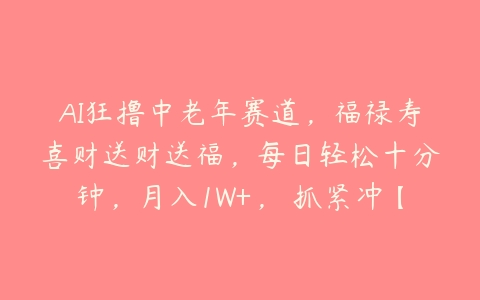 AI狂撸中老年赛道，福禄寿喜财送财送福，每日轻松十分钟，月入1W+，抓紧冲【